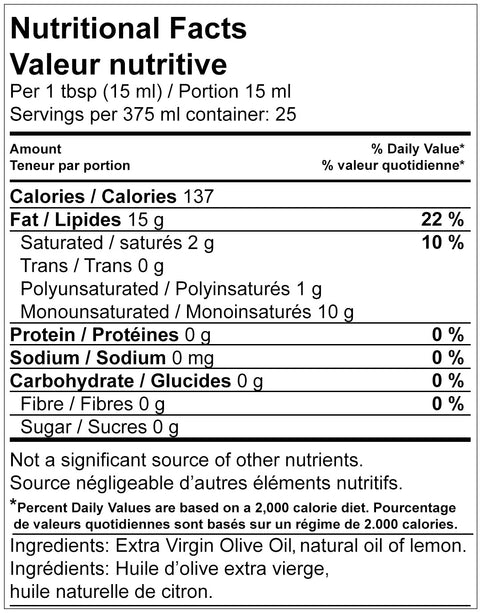 Nutritional Facts
Valeur nutritive
Per 1 tbsp (15 ml) / Portion 15 ml
Servings per 375 ml container: 25

| Amount<br>Teneur par portion | % Daily Value*<br>% valeur quotidienne* |
|---|---|
| Calories / Calories 137 | |
| Fat / Lipides 15 g | 22 % |
| Saturated / saturés 2 g | 10 % |
| Trans / Trans 0 g | |
| Polyunsaturated / Polyinsaturés 1 g | |
| Monounsaturated / Monoinsaturés 10 g | |
| Protein / Protéines 0 g | 0 % |
| Sodium / Sodium 0 mg | 0 % |
| Carbohydrate / Glucides 0 g | 0 % |
| Fibre / Fibres 0 g | 0 % |
| Sugar / Sucres 0 g | |

Not a significant source of other nutrients.
Source négligeable d'autres éléments nutritifs.

*Percent Daily Values are based on a 2,000 calorie diet. Pourcentage de valeurs quotidiennes sont basés sur un régime de 2.000 calories.

Ingredients: Extra Virgin Olive Oil, natural oil of lemon.
Ingrédients: Huile d'olive extra vierge, huile naturelle de citron.